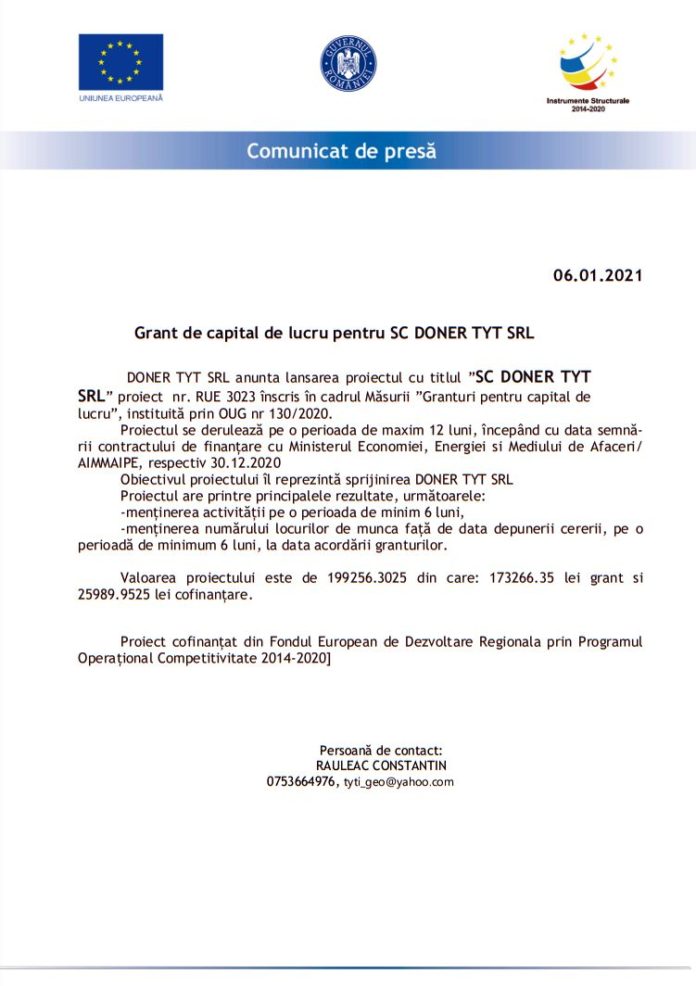 UNIUNEA EUROPEANĂ

GUVERNUL ROMÂNIEI

Instrumente Structurale 2014-2020

Comunicat de presă

06.01.2021

Grant de capital de lucru pentru SC DONER TYT SRL

DONER TYT SRL anunta lansarea proiectul cu titlul "SC DONER TYT SRL" proiect nr. RUE 3023 înscris în cadrul Măsurii "Granturi pentru capital de lucru", instituită prin OUG nr 130/2020.

Proiectul se derulează pe o perioada de maxim 12 luni, începând cu data semnării contractului de finanțare cu Ministerul Economiei, Energiei si Mediului de Afaceri/ AIMMAIPE, respectiv 30.12.2020

Obiectivul proiectului îl reprezintă sprijinirea DONER TYT SRL

Proiectul are printre principalele rezultate, următoarele:
-menținerea activității pe o perioada de minim 6 luni,
-menținerea numărului locurilor de munca față de data depunerii cererii, pe o perioadă de minimum 6 luni, la data acordării granturilor.

Valoarea proiectului este de 199256.3025 din care: 173266.35 lei grant si 25989.9525 lei cofinanțare.

Proiect cofinanțat din Fondul European de Dezvoltare Regionala prin Programul Operațional Competitivitate 2014-2020]

Persoană de contact:
RAULEAC CONSTANTIN
0753664976, tyti_geo@yahoo.com